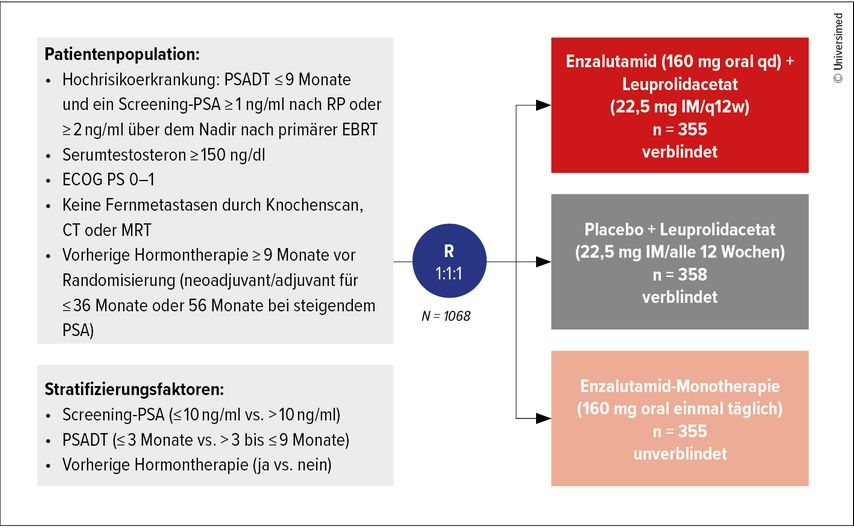 Patientenpopulation:
• Hochrisikoerkrankung: PSADT ≤ 9 Monate und ein Screening-PSA ≥ 1 ng/ml nach RP oder ≥ 2 ng/ml über dem Nadir nach primärer EBRT
• Serumtestosteron ≥ 150 ng/dl
• ECOG PS 0–1
• Keine Fernmetastasen durch Knochenscan, CT oder MRT
• Vorherige Hormontherapie ≥ 9 Monate vor Randomisierung (neoadjuvant/adjuvant für ≤ 36 Monate oder 56 Monate bei steigendem PSA)

Stratifizierungsfaktoren:
• Screening-PSA (≤ 10 ng/ml vs. > 10 ng/ml)
• PSADT (≤ 3 Monate vs. > 3 bis ≤ 9 Monate)
• Vorherige Hormontherapie (ja vs. nein)

R
1:1:1

N = 1068

Enzalutamid (160 mg oral qd) + Leuprolidacetat (22,5 mg IM/q12w)
n = 355
verblindet

Placebo + Leuprolidacetat (22,5 mg IM/alle 12 Wochen)
n = 358
verblindet

Enzalutamid-Monotherapie (160 mg oral einmal täglich)
n = 355
unverblindet

© Universimed